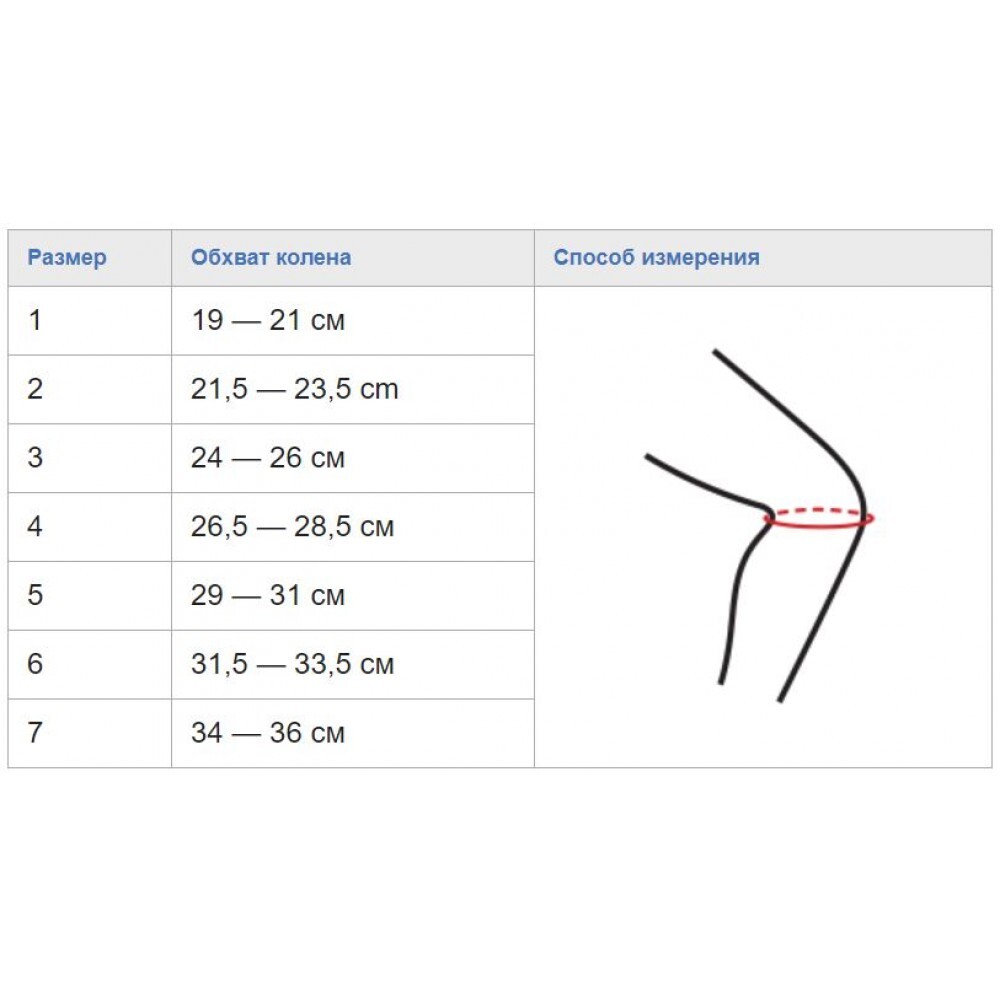 | Размер | Обхват колена | Способ измерения |
|---|---|---|
| 1 | 19 — 21 см | |
| 2 | 21,5 — 23,5 cm | |
| 3 | 24 — 26 см | |
| 4 | 26,5 — 28,5 см | |
| 5 | 29 — 31 см | |
| 6 | 31,5 — 33,5 см | |
| 7 | 34 — 36 см | |